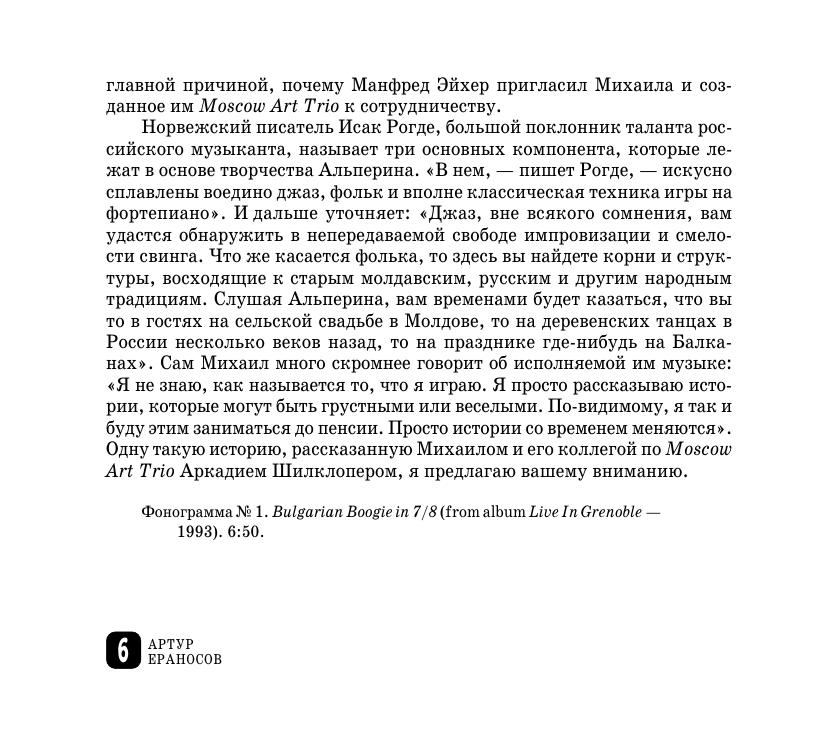 главной причиной, почему Манфред Эйхер пригласил Михаила и созданное им Moscow Art Trio к сотрудничеству.

Норвежский писатель Исак Рогде, большой поклонник таланта российского музыканта, называет три основных компонента, которые лежат в основе творчества Альперина. «В нем, — пишет Рогде, — искусно сплавлены воедино джаз, фольк и вполне классическая техника игры на фортепиано». И дальше уточняет: «Джаз, вне всякого сомнения, вам удастся обнаружить в непередаваемой свободе импровизации и смелости свинга. Что же касается фолька, то здесь вы найдете корни и структуры, восходящие к старым молдавским, русским и другим народным традициям. Слушая Альперина, вам временами будет казаться, что вы то в гостях на сельской свадьбе в Молдове, то на деревенских танцах в России несколько веков назад, то на празднике где-нибудь на Балканах». Сам Михаил много скромнее говорит об исполняемой им музыке: «Я не знаю, как называется то, что я играю. Я просто рассказываю истории, которые могут быть грустными или веселыми. По-видимому, я так и буду этим заниматься до пенсии. Просто истории со временем меняются». Одну такую историю, рассказанную Михаилом и его коллегой по Moscow Art Trio Аркадием Шилклопером, я предлагаю вашему вниманию.

Фонограмма № 1. Bulgarian Boogie in 7/8 (from album Live In Grenoble — 1993). 6:50.

6 АРТУР ЕРАНОСОВ